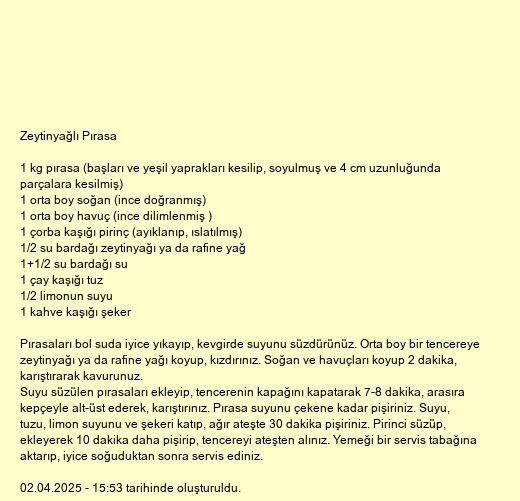 Zeytinyağlı Pırasa

1 kg pırasa (başları ve yeşil yaprakları kesilip, soyulmuş ve 4 cm uzunluğunda parçalara kesilmiş)
1 orta boy soğan (ince doğranmış)
1 orta boy havuç (ince dilimlenmiş )
1 çorba kaşığı pirinç (ayıklanıp, ıslatılmış)
1/2 su bardağı zeytinyağı ya da rafine yağ
1+1/2 su bardağı su
1 çay kaşığı tuz
1/2 limonun suyu
1 kahve kaşığı şeker

Pırasaları bol suda iyice yıkayıp, kevgirde suyunu süzdürünüz. Orta boy bir tencereye zeytinyağı ya da rafine yağı koyup, kızdırınız. Soğan ve havuçları koyup 2 dakika, karıştırarak kavurunuz.
Suyu süzülen pırasaları ekleyip, tencerenin kapağını kapatarak 7-8 dakika, arasıra kepçeyle alt-üst ederek, karıştırınız. Pırasa suyunu çekene kadar pişiriniz. Suyu, tuzu, limon suyunu ve şekeri katıp, ağır ateşte 30 dakika pişiriniz. Pirinci süzüp, ekleyerek 10 dakika daha pişirip, tencereyi ateşten alınız. Yemeği bir servis tabağına aktarıp, iyice soğuduktan sonra servis ediniz.

02.04.2025 - 15:53 tarihinde oluşturuldu.